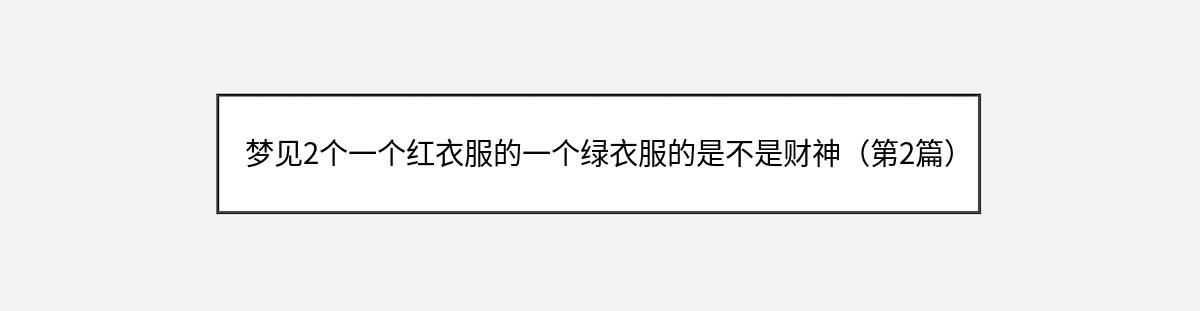 梦见2个一个红衣服的一个绿衣服的是不是财神（第2篇）